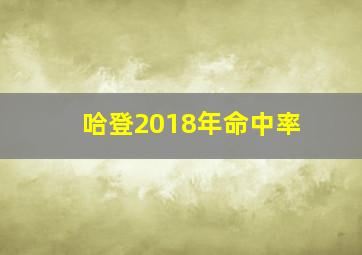 哈登2018年命中率